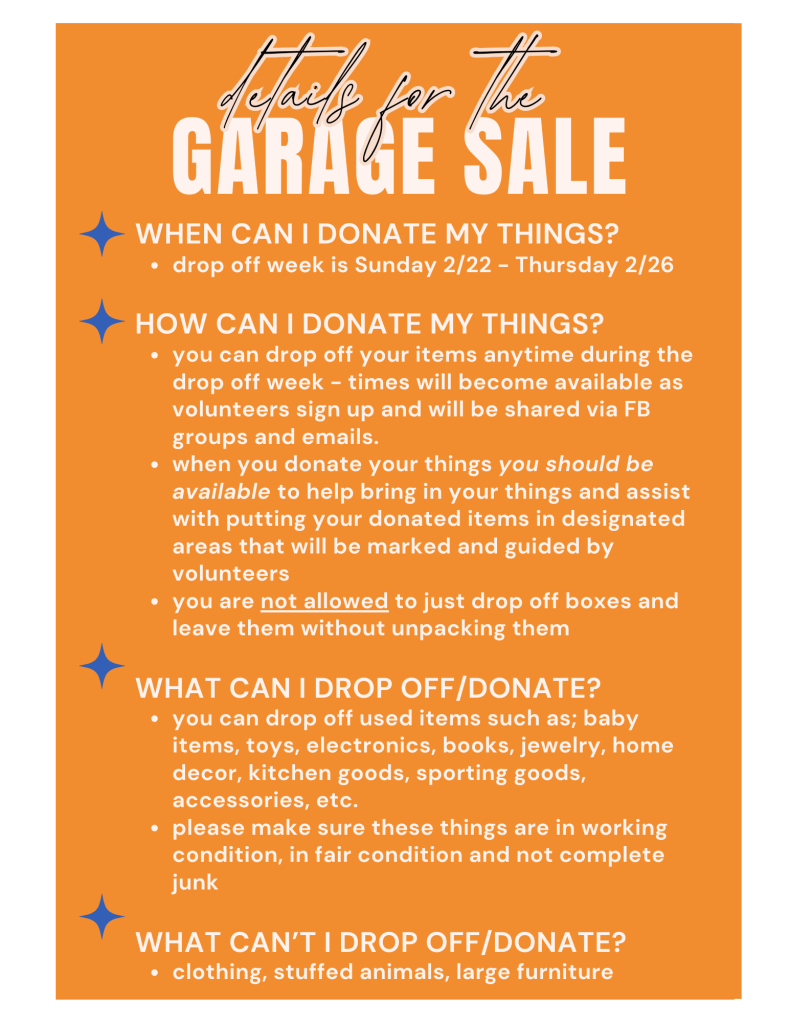 details for the
GARAGE SALE

WHEN CAN I DONATE MY THINGS?
• drop off week is Sunday 2/22 - Thursday 2/26

HOW CAN I DONATE MY THINGS?
• you can drop off your items anytime during the drop off week - times will become available as volunteers sign up and will be shared via FB groups and emails.
• when you donate your things you should be available to help bring in your things and assist with putting your donated items in designated areas that will be marked and guided by volunteers
• you are not allowed to just drop off boxes and leave them without unpacking them

WHAT CAN I DROP OFF/DONATE?
• you can drop off used items such as; baby items, toys, electronics, books, jewelry, home decor, kitchen goods, sporting goods, accessories, etc.
• please make sure these things are in working condition, in fair condition and not complete junk

WHAT CAN'T I DROP OFF/DONATE?
• clothing, stuffed animals, large furniture